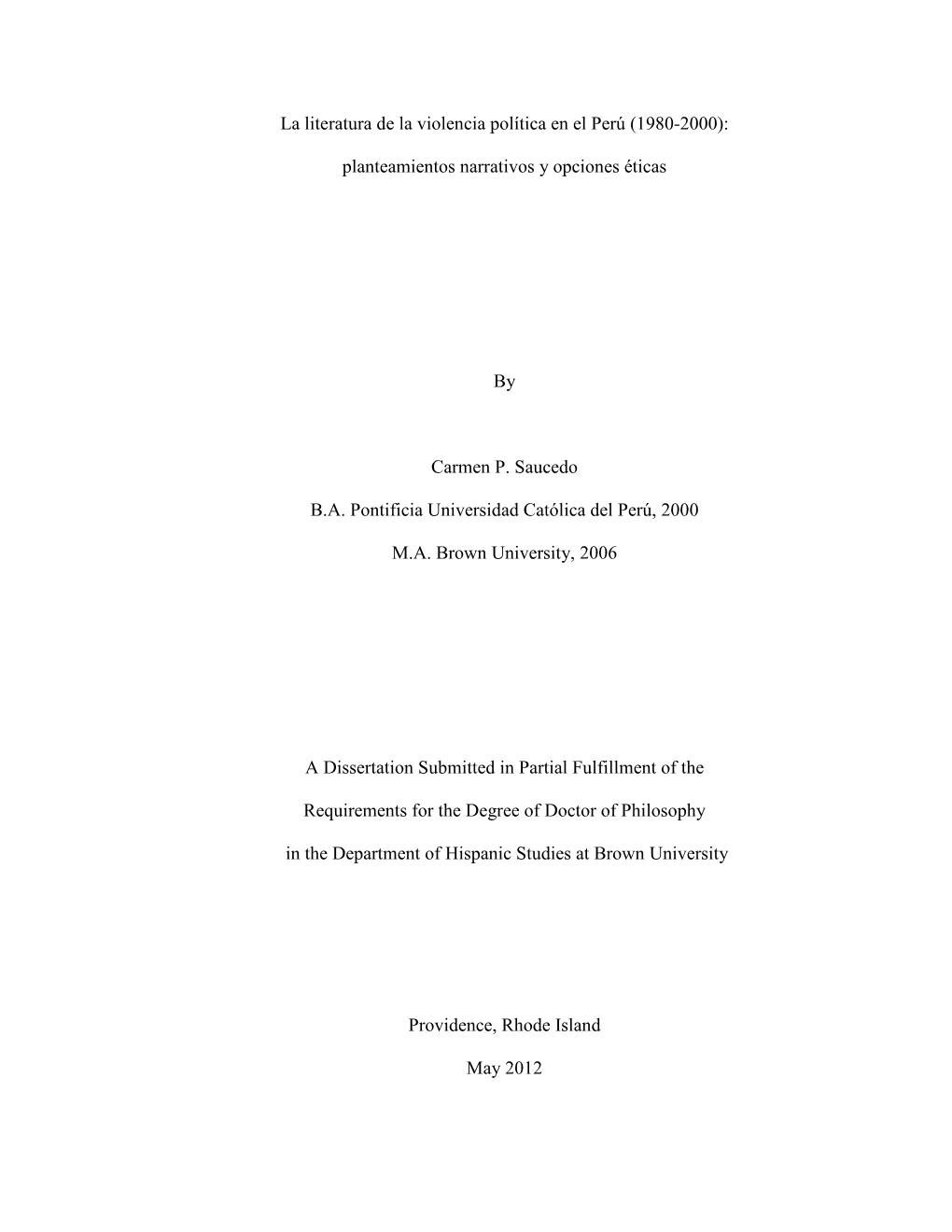 La literatura de la violencia política en el Perú (1980-2000):

planteamientos narrativos y opciones éticas

By

Carmen P. Saucedo

B.A. Pontificia Universidad Católica del Perú, 2000

M.A. Brown University, 2006

A Dissertation Submitted in Partial Fulfillment of the Requirements for the Degree of Doctor of Philosophy in the Department of Hispanic Studies at Brown University

Providence, Rhode Island

May 2012